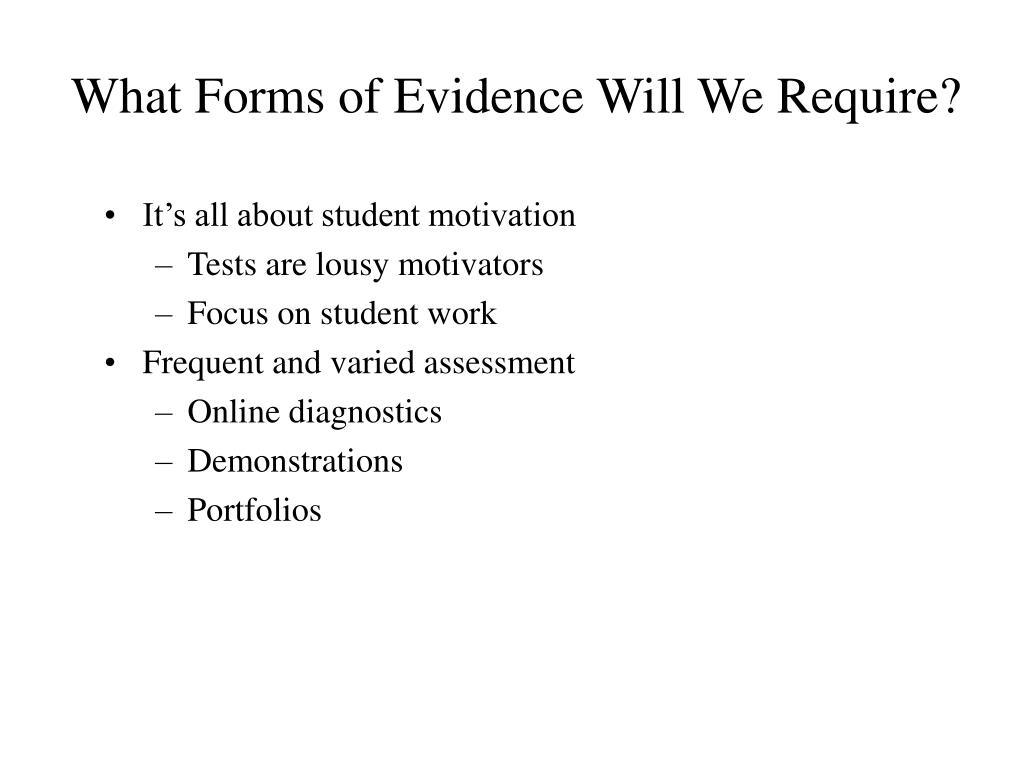 What Forms of Evidence Will We Require?

• It’s all about student motivation
– Tests are lousy motivators
– Focus on student work
• Frequent and varied assessment
– Online diagnostics
– Demonstrations
– Portfolios